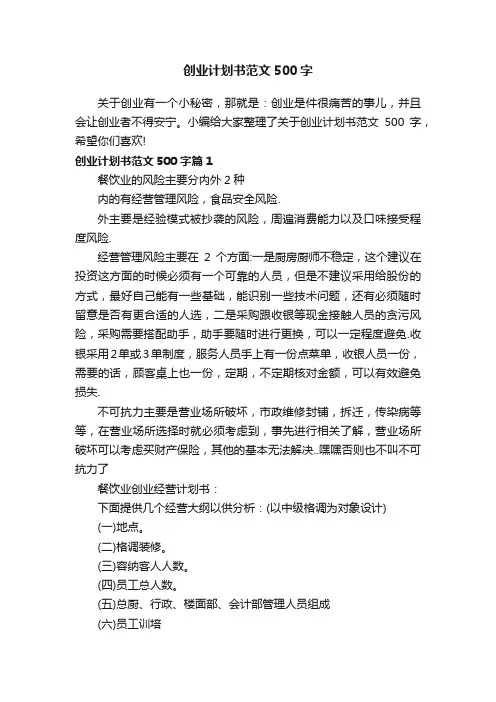 创业计划书范文 500 字

关于创业有一个小秘密，那就是：创业是件很痛苦的事儿，并且会让创业者不得安宁。小编给大家整理了关于创业计划书范文 500 字，希望你们喜欢!

创业计划书范文 500 字篇 1

餐饮业的风险主要分内外 2 种

内的有经营管理风险，食品安全风险.

外主要是经验模式被抄袭的风险，周遍消费能力以及口味接受程度风险.

经营管理风险主要在 2 个方面:一是厨房厨师不稳定，这个建议在投资这方面的时候必须有一个可靠的人员，但是不建议采用给股份的方式，最好自己能有一些基础，能识别一些技术问题，还有必须随时留意是否有更合适的人选，二是采购跟收银等现金接触人员的贪污风险，采购需要搭配助手，助手要随时进行更换，可以一定程度避免.收银采用 2 单或 3 单制度，服务人员手上有一份点菜单，收银人员一份，需要的话，顾客桌上也一份，定期，不定期核对金额，可以有效避免损失.

不可抗力主要是营业场所破坏，市政维修封铺，拆迁，传染病等等，在营业场所选择时就必须考虑到，事先进行相关了解，营业场所破坏可以考虑买财产保险，其他的基本无法解决..嘿嘿否则也不叫不可抗力了

餐饮业创业经营计划书：

下面提供几个经营大纲以供分析：(以中级格调为对象设计)

(一)地点。

(二)格调装修。

(三)容纳客人人数。

(四)员工总人数。

(五)总厨、行政、楼面部、会计部管理人员组成

(六)员工训培